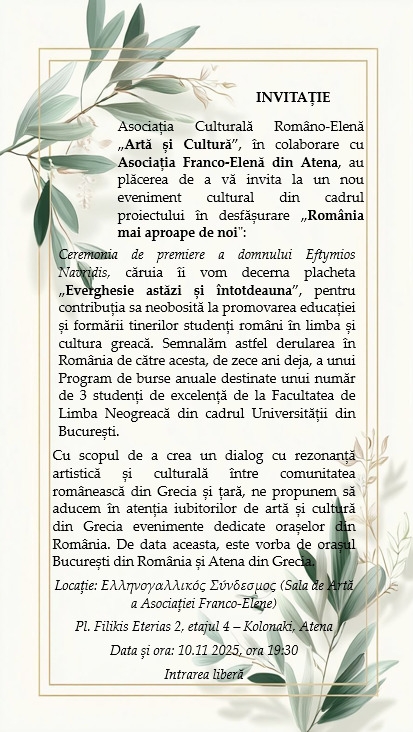 INVITAȚIE

Asociația Culturală Româno-Elenă „Artă și Cultură", în colaborare cu Asociația Franco-Elenă din Atena, au plăcerea de a vă invita la un nou eveniment cultural din cadrul proiectului în desfășurare „România mai aproape de noi":

Ceremonia de premiere a domnului Eftymios Navridis, căruia îi vom decerna placheta „Everghesie astăzi și întotdeauna", pentru contribuția sa neobosită la promovarea educației și formării tinerilor studenți români în limba și cultura greacă. Semnalăm astfel derularea în România de către acesta, de zece ani deja, a unui Program de burse anuale destinate unui număr de 3 studenți de excelență de la Facultatea de Limba Neogreacă din cadrul Universității din București.

Cu scopul de a crea un dialog cu rezonanță artistică și culturală între comunitatea românească din Grecia și țară, ne propunem să aducem în atenția iubitorilor de artă și cultură din Grecia evenimente dedicate orașelor din România. De data aceasta, este vorba de orașul București din România și Atena din Grecia.

Locație: Ελληνογαλλικός Σύνδεσμος (Sala de Artă a Asociației Franco-Elene)

Pl. Filikis Eterias 2, etajul 4 – Kolonaki, Atena

Data și ora: 10.11 2025, ora 19:30

Intrarea liberă